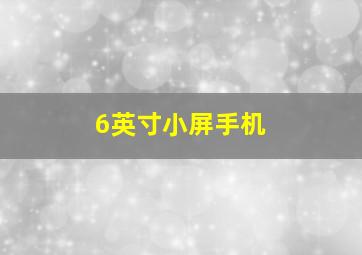 6英寸小屏手机